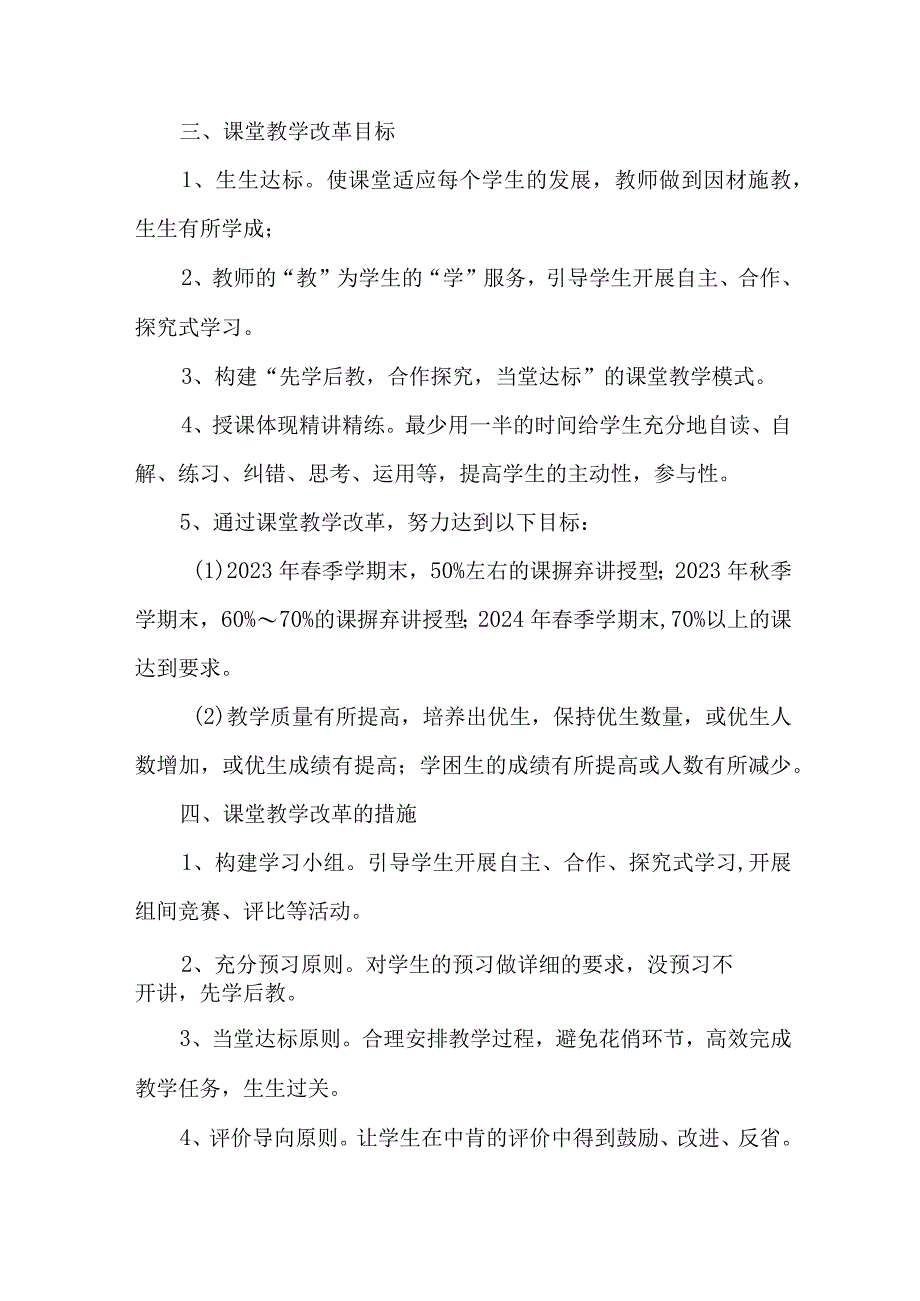 三、课堂教学改革目标

1、生生达标。使课堂适应每个学生的发展，教师做到因材施教，生生有所学成；

2、教师的“教”为学生的“学”服务，引导学生开展自主、合作、探究式学习。

3、构建“先学后教，合作探究，当堂达标”的课堂教学模式。

4、授课体现精讲精练。最少用一半的时间给学生充分地自读、自解、练习、纠错、思考、运用等，提高学生的主动性，参与性。

5、通过课堂教学改革，努力达到以下目标：

(1)2023年春季学期末，50%左右的课摒弃讲授型；2023年秋季学期末，60%～70%的课摒弃讲授型；2024年春季学期末，70%以上的课达到要求。

(2)教学质量有所提高，培养出优生，保持优生数量，或优生人数增加，或优生成绩有提高；学困生的成绩有所提高或人数有所减少。

四、课堂教学改革的措施

1、构建学习小组。引导学生开展自主、合作、探究式学习，开展组间竞赛、评比等活动。

2、充分预习原则。对学生的预习做详细的要求，没预习不开讲，先学后教。

3、当堂达标原则。合理安排教学过程，避免花俏环节，高效完成教学任务，生生过关。

4、评价导向原则。让学生在中肯的评价中得到鼓励、改进、反省。